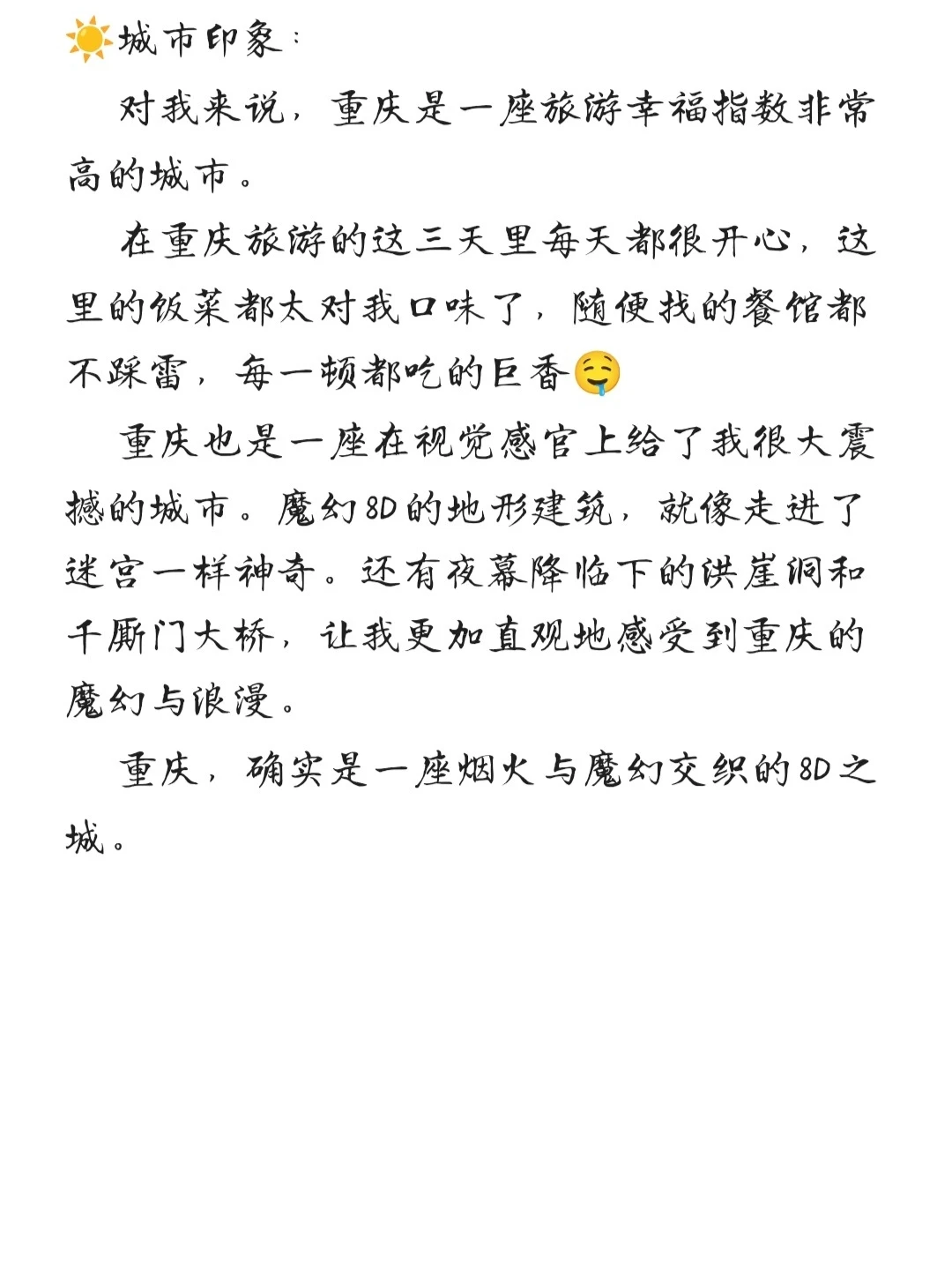 ☀️城市印象：

对我来说，重庆是一座旅游幸福指数非常高的城市。

在重庆旅游的这三天里每天都很开心，这里的饭菜都太对我口味了，随便找的餐馆都不踩雷，每一顿都吃的巨香🤤

重庆也是一座在视觉感官上给了我很大震撼的城市。魔幻8D的地形建筑，就像走进了迷宫一样神奇。还有夜幕降临下的洪崖洞和千厮门大桥，让我更加直观地感受到重庆的魔幻与浪漫。

重庆，确实是一座烟火与魔幻交织的8D之城。